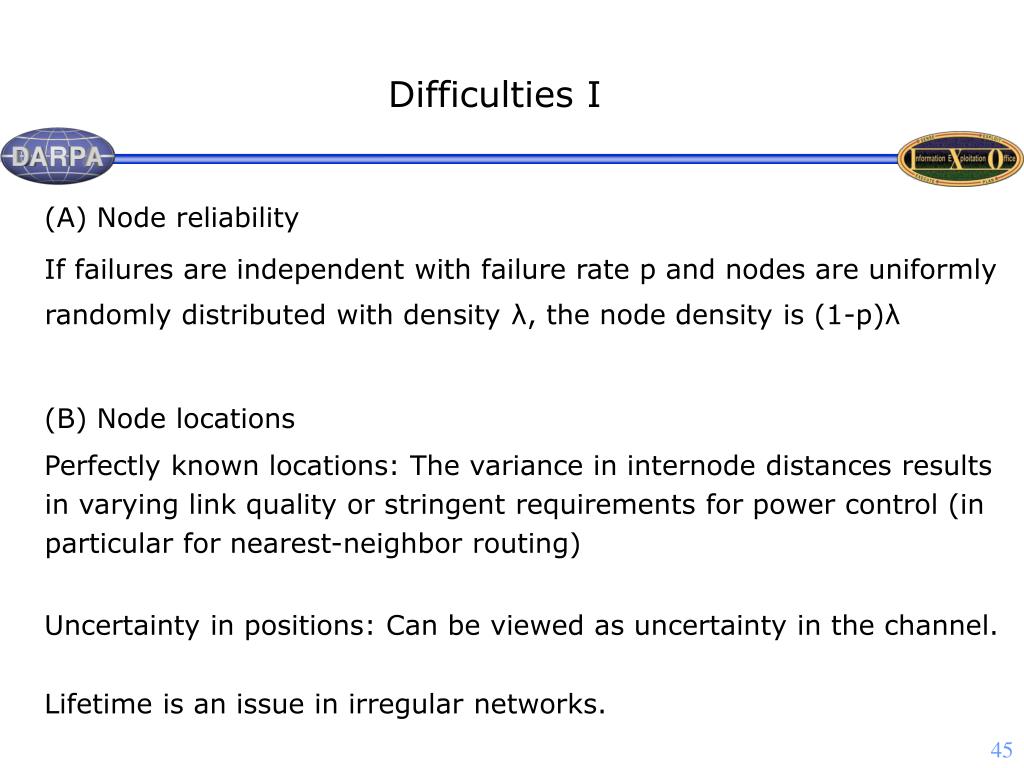 Difficulties I

DARPA

Information Exploitation Office

(A) Node reliability

If failures are independent with failure rate p and nodes are uniformly randomly distributed with density λ, the node density is (1-p)λ

(B) Node locations

Perfectly known locations: The variance in internode distances results in varying link quality or stringent requirements for power control (in particular for nearest-neighbor routing)

Uncertainty in positions: Can be viewed as uncertainty in the channel.

Lifetime is an issue in irregular networks.

45